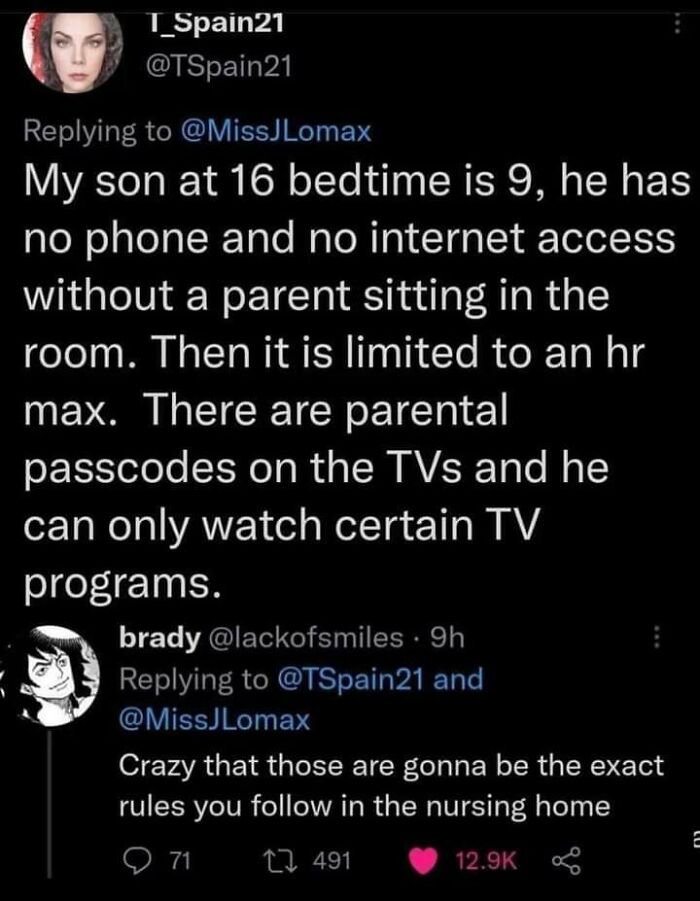 T_Spain21
@TSpain21

Replying to @MissJLomax
My son at 16 bedtime is 9, he has no phone and no internet access without a parent sitting in the room. Then it is limited to an hr max. There are parental passcodes on the TVs and he can only watch certain TV programs.

brady @lackofsmiles · 9h
Replying to @TSpain21 and @MissJLomax
Crazy that those are gonna be the exact rules you follow in the nursing home

71 491 12.9K